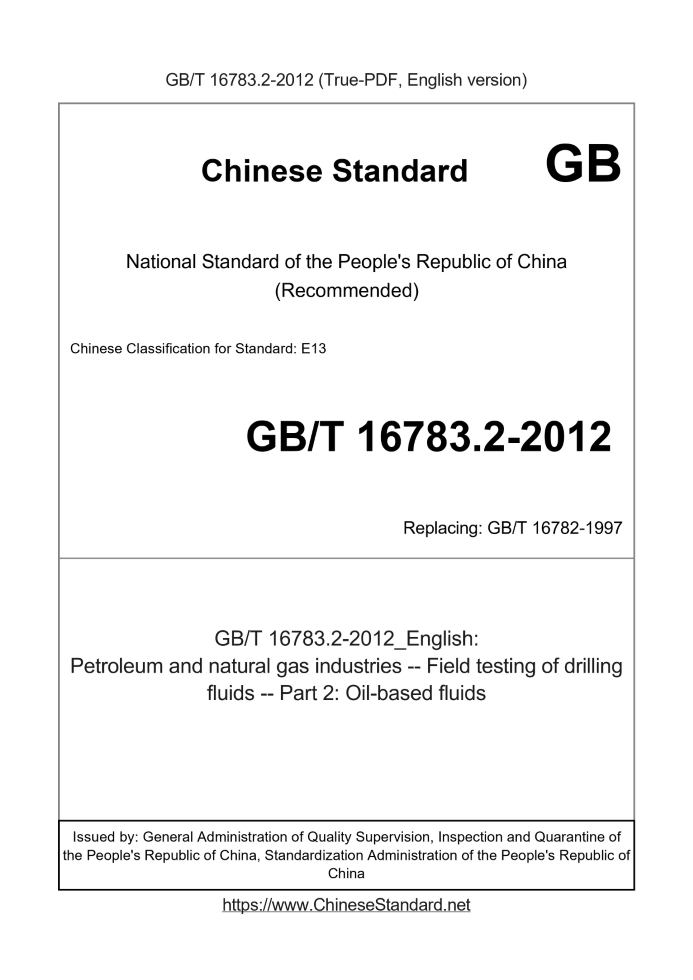 GB/T 16783.2-2012 (True-PDF, English version)

Chinese Standard GB

National Standard of the People's Republic of China (Recommended)

Chinese Classification for Standard: E13

GB/T 16783.2-2012

Replacing: GB/T 16782-1997

GB/T 16783.2-2012_English:
Petroleum and natural gas industries -- Field testing of drilling fluids -- Part 2: Oil-based fluids

Issued by: General Administration of Quality Supervision, Inspection and Quarantine of the People's Republic of China, Standardization Administration of the People's Republic of China

https://www.ChineseStandard.net